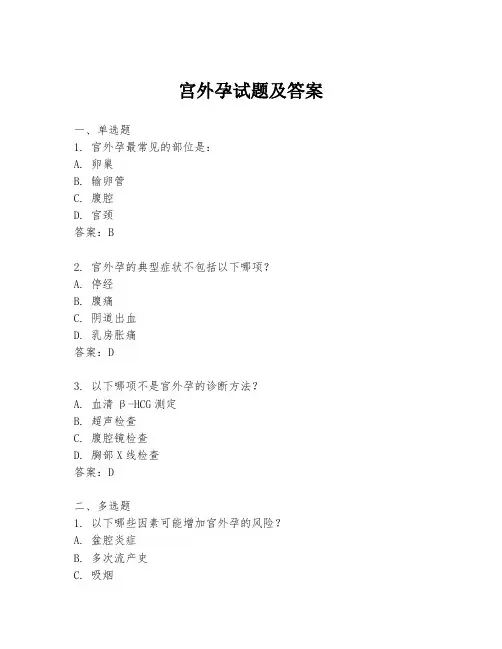 宫外孕试题及答案

一、单选题
1. 宫外孕最常见的部位是：
A. 卵巢
B. 输卵管
C. 腹腔
D. 宫颈
答案：B

2. 宫外孕的典型症状不包括以下哪项？
A. 停经
B. 腹痛
C. 阴道出血
D. 乳房胀痛
答案：D

3. 以下哪项不是宫外孕的诊断方法？
A. 血清 β-HCG 测定
B. 超声检查
C. 腹腔镜检查
D. 胸部 X 线检查
答案：D

二、多选题
1. 以下哪些因素可能增加宫外孕的风险？
A. 盆腔炎症
B. 多次流产史
C. 吸烟